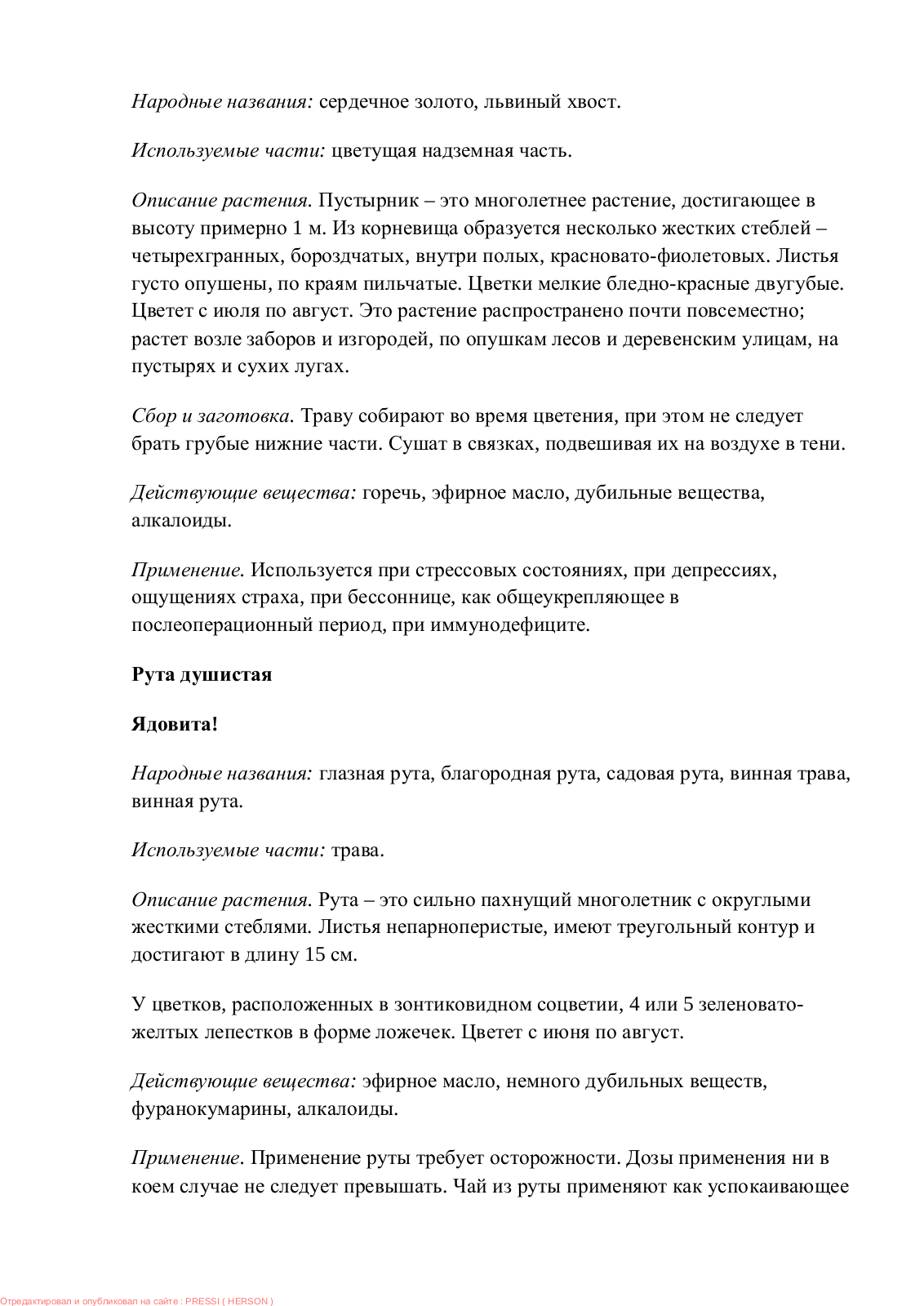 Народные названия: сердечное золото, львиный хвост.

Используемые части: цветущая надземная часть.

Описание растения. Пустырник – это многолетнее растение, достигающее в высоту примерно 1 м. Из корневища образуется несколько жестких стеблей – четырехгранных, бороздчатых, внутри полых, красновато-фиолетовых. Листья густо опушены, по краям пильчатые. Цветки мелкие бледно-красные двугубые. Цветет с июля по август. Это растение распространено почти повсеместно; растет возле заборов и изгородей, по опушкам лесов и деревенским улицам, на пустырях и сухих лугах.

Сбор и заготовка. Траву собирают во время цветения, при этом не следует брать грубые нижние части. Сушат в связках, подвешивая их на воздухе в тени.

Действующие вещества: горечь, эфирное масло, дубильные вещества, алкалоиды.

Применение. Используется при стрессовых состояниях, при депрессиях, ощущениях страха, при бессоннице, как общеукрепляющее в послеоперационный период, при иммунодефиците.

Рута душистая

Ядовита!

Народные названия: глазная рута, благородная рута, садовая рута, винная трава, винная рута.

Используемые части: трава.

Описание растения. Рута – это сильно пахнущий многолетник с округлыми жесткими стеблями. Листья непарноперистые, имеют треугольный контур и достигают в длину 15 см.

У цветков, расположенных в зонтиковидном соцветии, 4 или 5 зеленовато-желтых лепестков в форме ложечек. Цветет с июня по август.

Действующие вещества: эфирное масло, немного дубильных веществ, фуранокумарины, алкалоиды.

Применение. Применение руты требует осторожности. Дозы применения ни в коем случае не следует превышать. Чай из руты применяют как успокаивающее

Отредактировал и опубликовал на сайте : PRESSI ( HERSON )